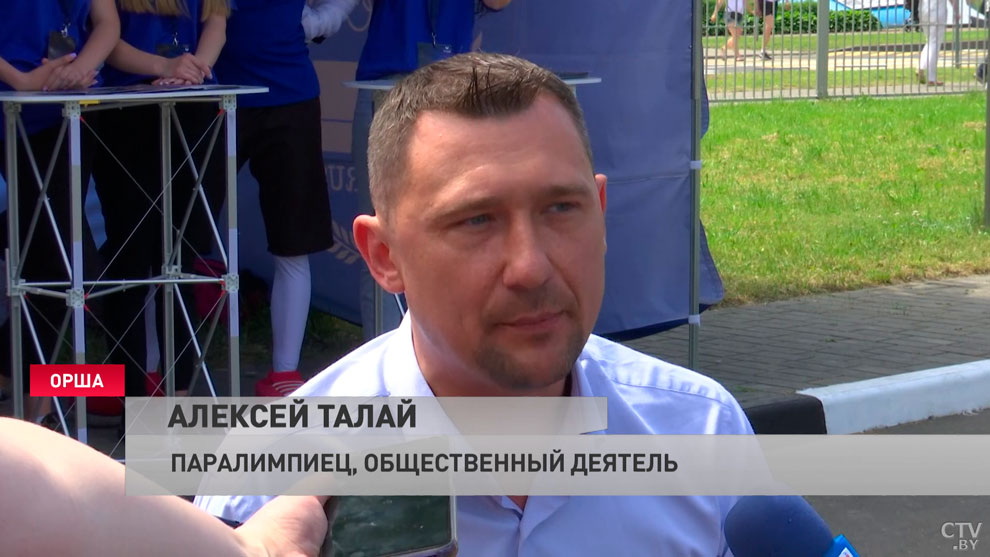 ОРША
АЛЕКСЕЙ ТАЛАЙ
ПАРАЛИМПИЕЦ, ОБЩЕСТВЕННЫЙ ДЕЯТЕЛЬ
CTV.BY